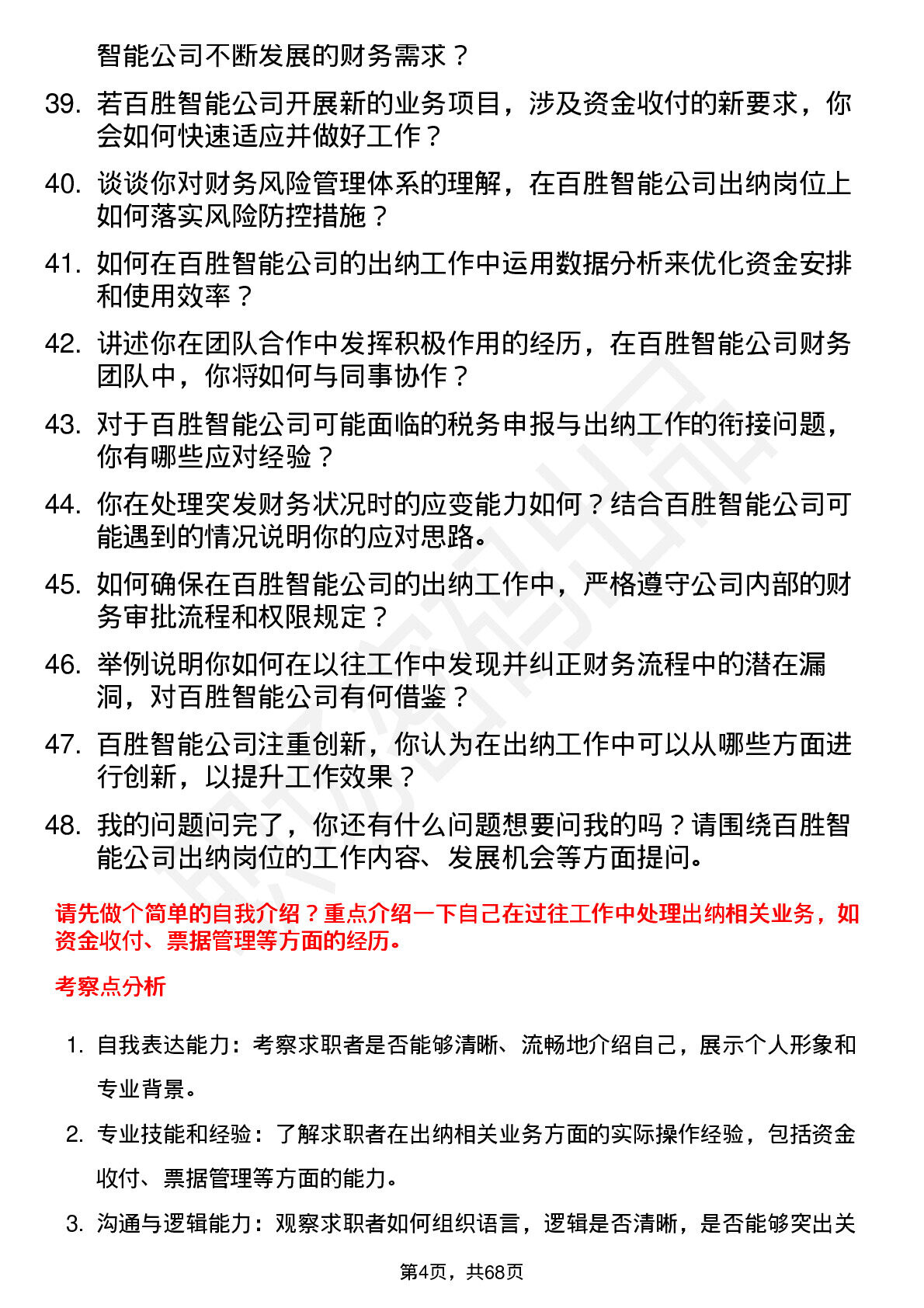 智能公司不断发展的财务需求？

39. 若百胜智能公司开展新的业务项目，涉及资金收付的新要求，你会如何快速适应并做好工作？

40. 谈谈你对财务风险管理体系的理解，在百胜智能公司出纳岗位上如何落实风险防控措施？

41. 如何在百胜智能公司的出纳工作中运用数据分析来优化资金安排和使用效率？

42. 讲述你在团队合作中发挥积极作用的经历，在百胜智能公司财务团队中，你将如何与同事协作？

43. 对于百胜智能公司可能面临的税务申报与出纳工作的衔接问题，你有哪些应对经验？

44. 你在处理突发财务状况时的应变能力如何？结合百胜智能公司可能遇到的情况说明你的应对思路。

45. 如何确保在百胜智能公司的出纳工作中，严格遵守公司内部的财务审批流程和权限规定？

46. 举例说明你如何在以往工作中发现并纠正财务流程中的潜在漏洞，对百胜智能公司有何借鉴？

47. 百胜智能公司注重创新，你认为在出纳工作中可以从哪些方面进行创新，以提升工作效果？

48. 我的问题问完了，你还有什么问题想要问我的吗？请围绕百胜智能公司出纳岗位的工作内容、发展机会等方面提问。

请先做个简单的自我介绍？重点介绍一下自己在过往工作中处理出纳相关业务，如资金收付、票据管理等方面的经历。

考察点分析

1. 自我表达能力：考察求职者是否能够清晰、流畅地介绍自己，展示个人形象和专业背景。

2. 专业技能和经验：了解求职者在出纳相关业务方面的实际操作经验，包括资金收付、票据管理等方面的能力。

3. 沟通与逻辑能力：观察求职者如何组织语言，逻辑是否清晰，是否能够突出关

第4页，共68页